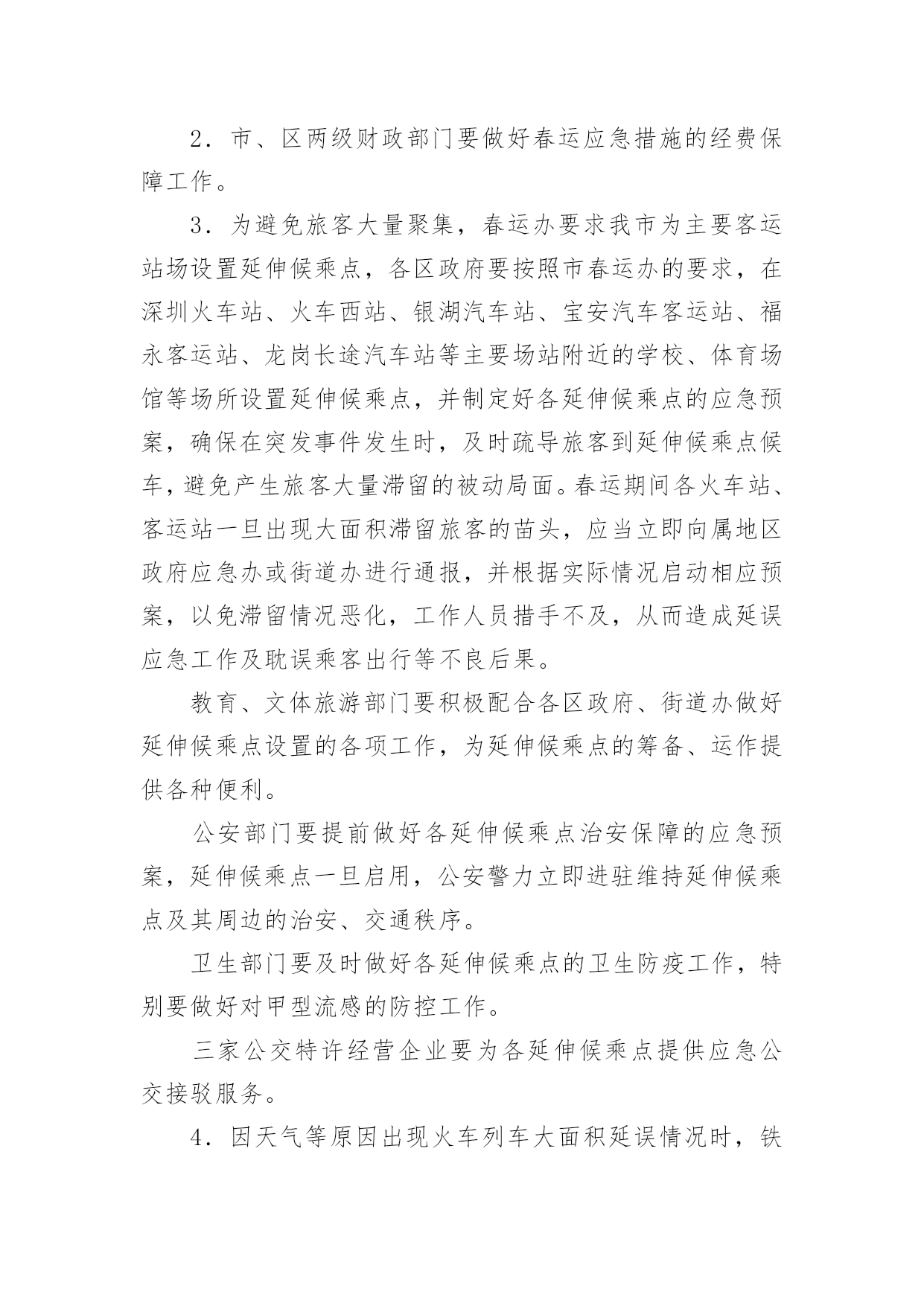 2．市、区两级财政部门要做好春运应急措施的经费保障工作。

3．为避免旅客大量聚集，春运办要求我市为主要客运站场设置延伸候乘点，各区政府要按照市春运办的要求，在深圳火车站、火车西站、银湖汽车站、宝安汽车客运站、福永客运站、龙岗长途汽车站等主要场站附近的学校、体育场馆等场所设置延伸候乘点，并制定好各延伸候乘点的应急预案，确保在突发事件发生时，及时疏导旅客到延伸候乘点候车，避免产生旅客大量滞留的被动局面。春运期间各火车站、客运站一旦出现大面积滞留旅客的苗头，应当立即向属地区政府应急办或街道办进行通报，并根据实际情况启动相应预案，以免滞留情况恶化，工作人员措手不及，从而造成延误应急工作及耽误乘客出行等不良后果。

教育、文体旅游部门要积极配合各区政府、街道办做好延伸候乘点设置的各项工作，为延伸候乘点的筹备、运作提供各种便利。

公安部门要提前做好各延伸候乘点治安保障的应急预案，延伸候乘点一旦启用，公安警力立即进驻维持延伸候乘点及其周边的治安、交通秩序。

卫生部门要及时做好各延伸候乘点的卫生防疫工作，特别要做好对甲型流感的防控工作。

三家公交特许经营企业要为各延伸候乘点提供应急公交接驳服务。

4．因天气等原因出现火车列车大面积延误情况时，铁